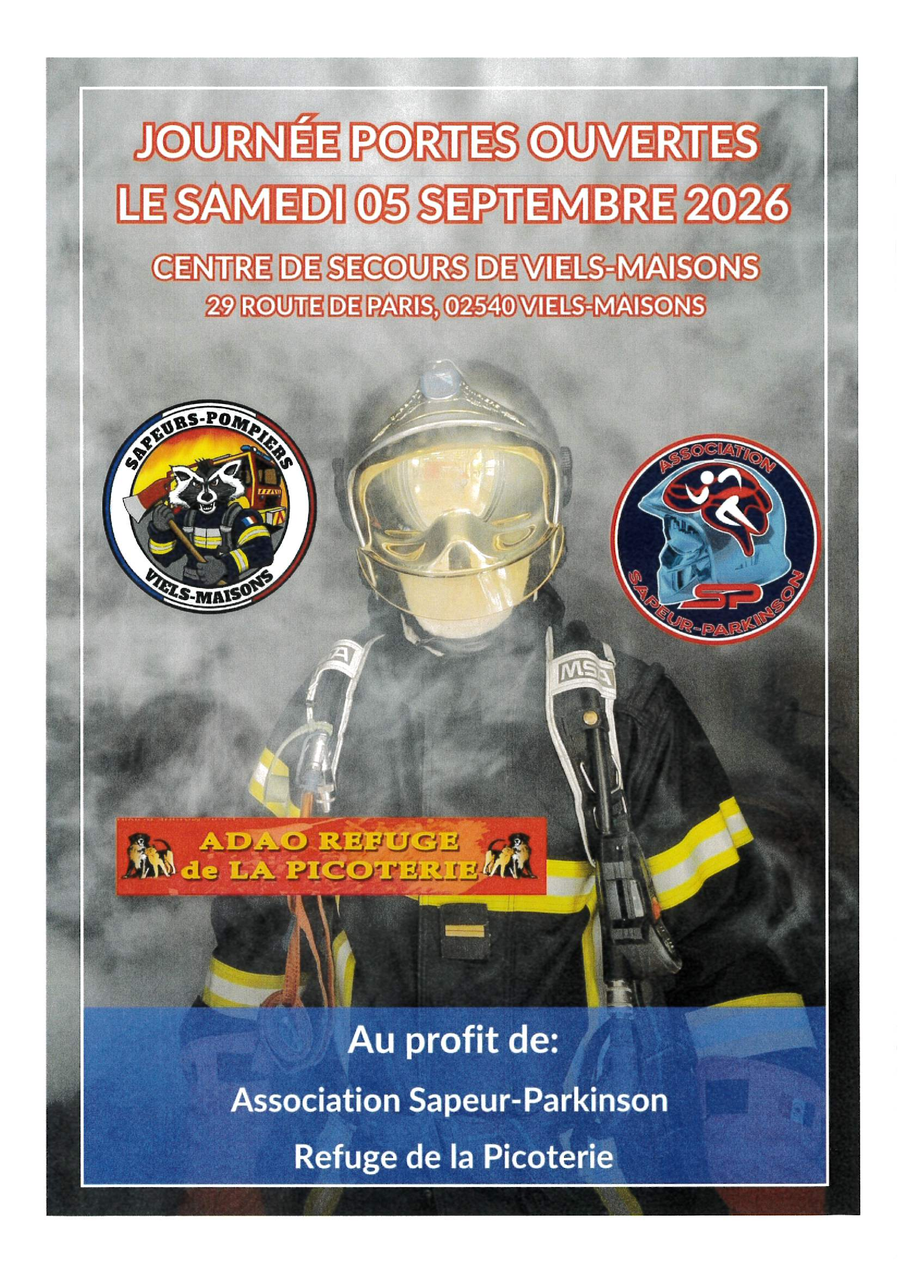 JOURNÉE PORTES OUVERTES
LE SAMEDI 05 SEPTEMBRE 2026

CENTRE DE SECOURS DE VIELS-MAISONS
29 ROUTE DE PARIS, 02540 VIELS-MAISONS

SAPEURS-POMPIERS
VIELS-MAISONS

ASSOCIATION
SP
SAPEUR-PARKINSON

MSA

ADAO REFUGE
de LA PICOTERIE

Au profit de:

Association Sapeur-Parkinson

Refuge de la Picoterie